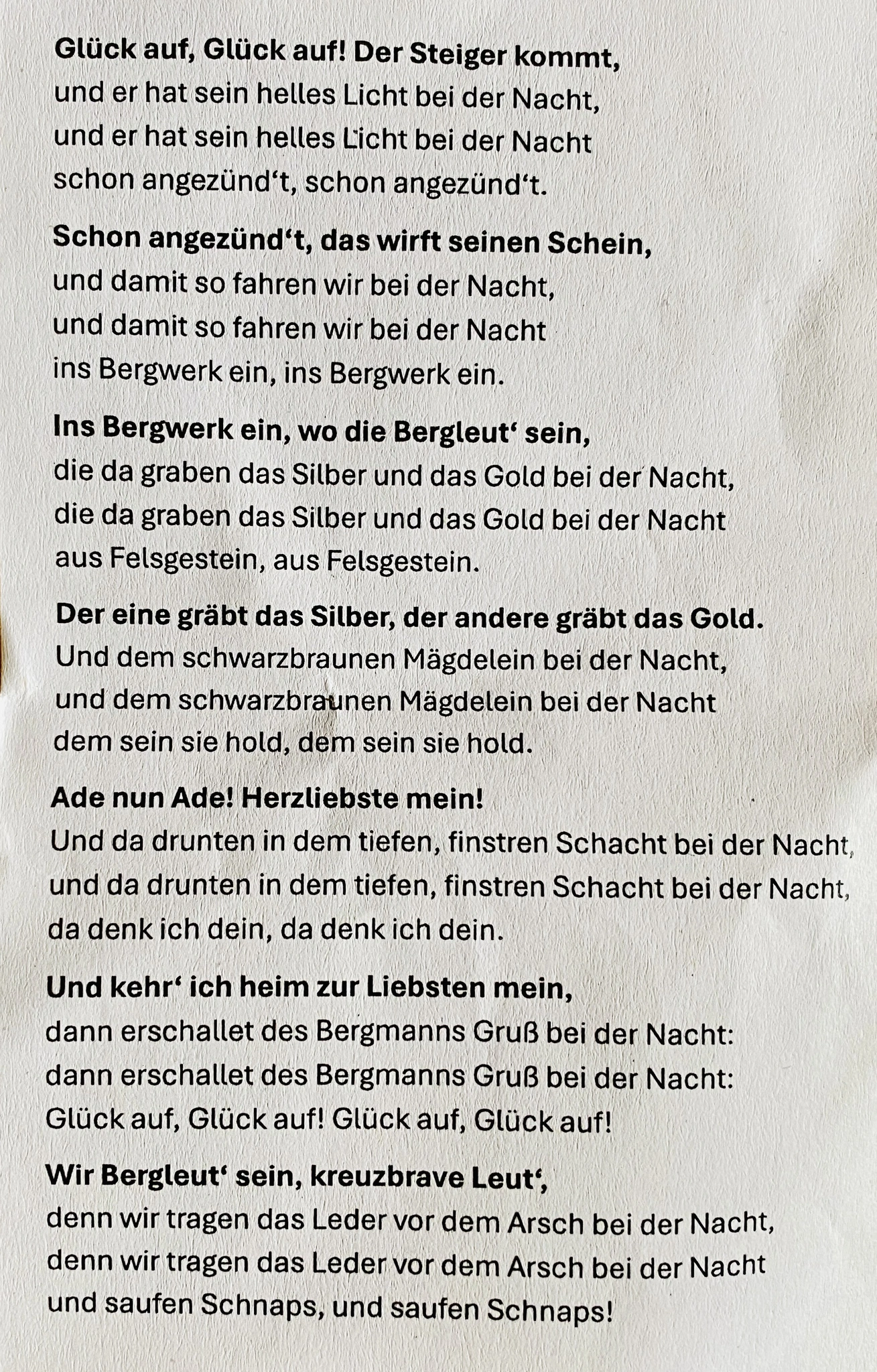 Glück auf, Glück auf! Der Steiger kommt,
und er hat sein helles Licht bei der Nacht,
und er hat sein helles Licht bei der Nacht
schon angezünd‘t, schon angezünd‘t.

Schon angezünd‘t, das wirft seinen Schein,
und damit so fahren wir bei der Nacht,
und damit so fahren wir bei der Nacht
ins Bergwerk ein, ins Bergwerk ein.

Ins Bergwerk ein, wo die Bergleut‘ sein,
die da graben das Silber und das Gold bei der Nacht,
die da graben das Silber und das Gold bei der Nacht
aus Felsgestein, aus Felsgestein.

Der eine gräbt das Silber, der andere gräbt das Gold.
Und dem schwarzbraunen Mägdelein bei der Nacht,
und dem schwarzbraunen Mägdelein bei der Nacht
dem sein sie hold, dem sein sie hold.

Ade nun Ade! Herzliebste mein!
Und da drunten in dem tiefen, finstren Schacht bei der Nacht,
und da drunten in dem tiefen, finstren Schacht bei der Nacht,
da denk ich dein, da denk ich dein.

Und kehr‘ ich heim zur Liebsten mein,
dann erschallet des Bergmanns Gruß bei der Nacht:
dann erschallet des Bergmanns Gruß bei der Nacht:
Glück auf, Glück auf! Glück auf, Glück auf!

Wir Bergleut‘ sein, kreuzbrave Leut‘,
denn wir tragen das Leder vor dem Arsch bei der Nacht,
denn wir tragen das Leder vor dem Arsch bei der Nacht
und saufen Schnaps, und saufen Schnaps!